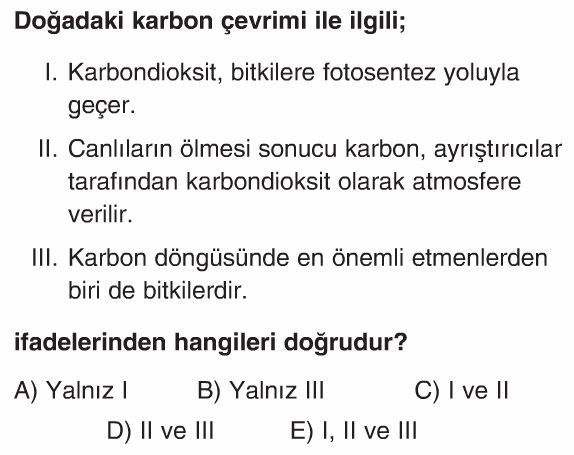 Doğadaki karbon çevrimi ile ilgili;

I. Karbondioksit, bitkilere fotosentez yoluyla geçer.

II. Canlıların ölmesi sonucu karbon, ayrıştırıcılar tarafından karbondioksit olarak atmosfere verilir.

III. Karbon döngüsünde en önemli etmenlerden biri de bitkilerdir.

ifadelerinden hangileri doğrudur?

A) Yalnız I B) Yalnız III C) I ve II
D) II ve III E) I, II ve III